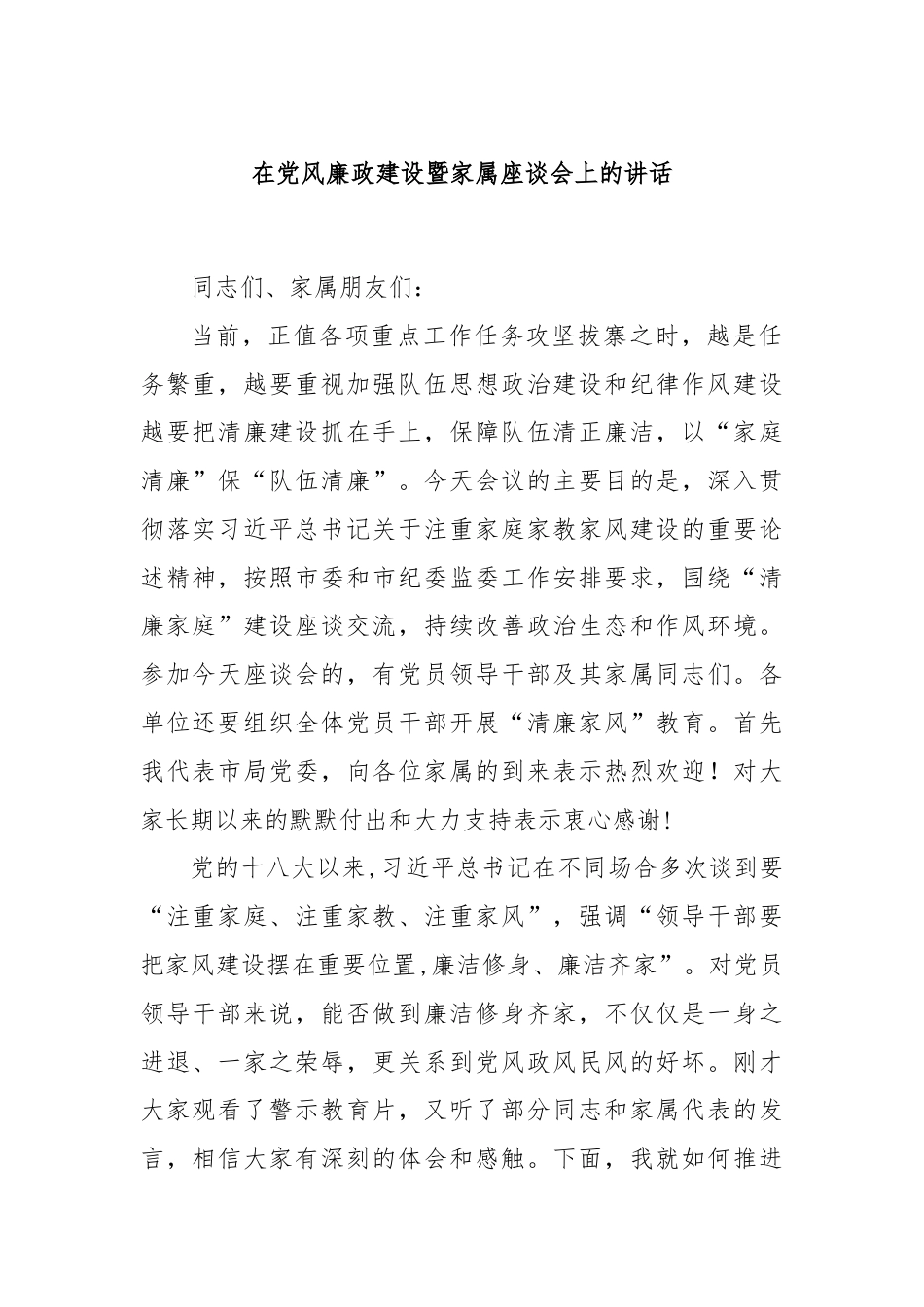 在党风廉政建设暨家属座谈会上的讲话

同志们、家属朋友们：

当前，正值各项重点工作任务攻坚拔寨之时，越是任务繁重，越要重视加强队伍思想政治建设和纪律作风建设越要把清廉建设抓在手上，保障队伍清正廉洁，以“家庭清廉”保“队伍清廉”。今天会议的主要目的是，深入贯彻落实习近平总书记关于注重家庭家教家风建设的重要论述精神，按照市委和市纪委监委工作安排要求，围绕“清廉家庭”建设座谈交流，持续改善政治生态和作风环境。参加今天座谈会的，有党员领导干部及其家属同志们。各单位还要组织全体党员干部开展“清廉家风”教育。首先我代表市局党委，向各位家属的到来表示热烈欢迎！对大家长期以来的默默付出和大力支持表示衷心感谢!

党的十八大以来,习近平总书记在不同场合多次谈到要“注重家庭、注重家教、注重家风”，强调“领导干部要把家风建设摆在重要位置,廉洁修身、廉洁齐家”。对党员领导干部来说，能否做到廉洁修身齐家，不仅仅是一身之进退、一家之荣辱，更关系到党风政风民风的好坏。刚才大家观看了警示教育片，又听了部分同志和家属代表的发言，相信大家有深刻的体会和感触。下面，我就如何推进